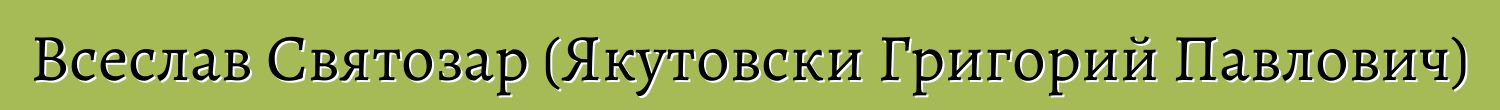 Всеслав Святозар (Якутовски Григорий Павлович)